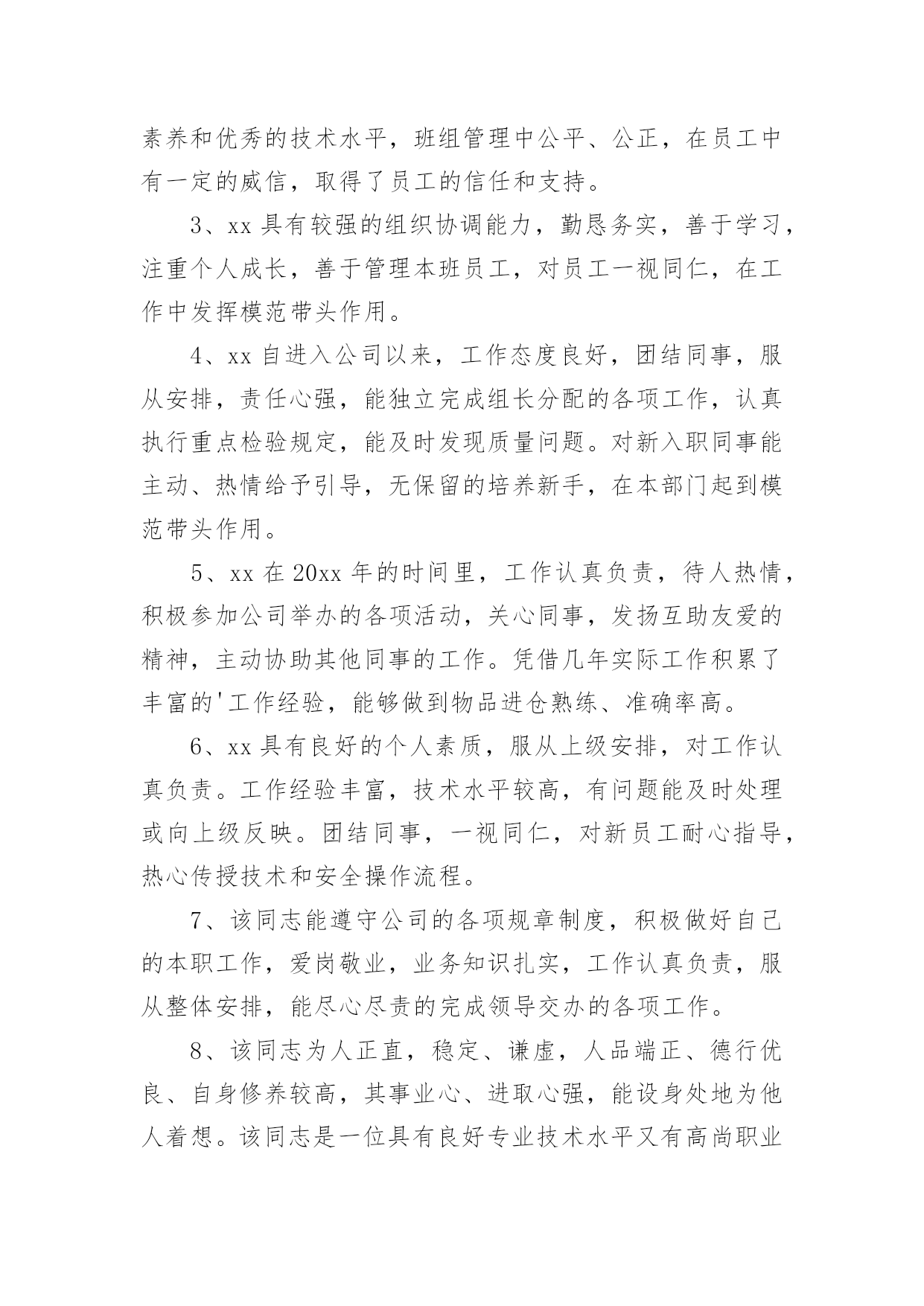 素养和优秀的技术水平，班组管理中公平、公正，在员工中有一定的威信，取得了员工的信任和支持。

3、xx 具有较强的组织协调能力，勤恳务实，善于学习，注重个人成长，善于管理本班员工，对员工一视同仁，在工作中发挥模范带头作用。

4、xx 自进入公司以来，工作态度良好，团结同事，服从安排，责任心强，能独立完成组长分配的各项工作，认真执行重点检验规定，能及时发现质量问题。对新入职同事能主动、热情给予引导，无保留的培养新手，在本部门起到模范带头作用。

5、xx 在 20xx 年的时间里，工作认真负责，待人热情，积极参加公司举办的各项活动，关心同事，发扬互助友爱的精神，主动协助其他同事的工作。凭借几年实际工作积累了丰富的'工作经验，能够做到物品进仓熟练、准确率高。

6、xx 具有良好的个人素质，服从上级安排，对工作认真负责。工作经验丰富，技术水平较高，有问题能及时处理或向上级反映。团结同事，一视同仁，对新员工耐心指导，热心传授技术和安全操作流程。

7、该同志能遵守公司的各项规章制度，积极做好自己的本职工作，爱岗敬业，业务知识扎实，工作认真负责，服从整体安排，能尽心尽责的完成领导交办的各项工作。

8、该同志为人正直，稳定、谦虚，人品端正、德行优良、自身修养较高，其事业心、进取心强，能设身处地为他人着想。该同志是一位具有良好专业技术水平又有高尚职业